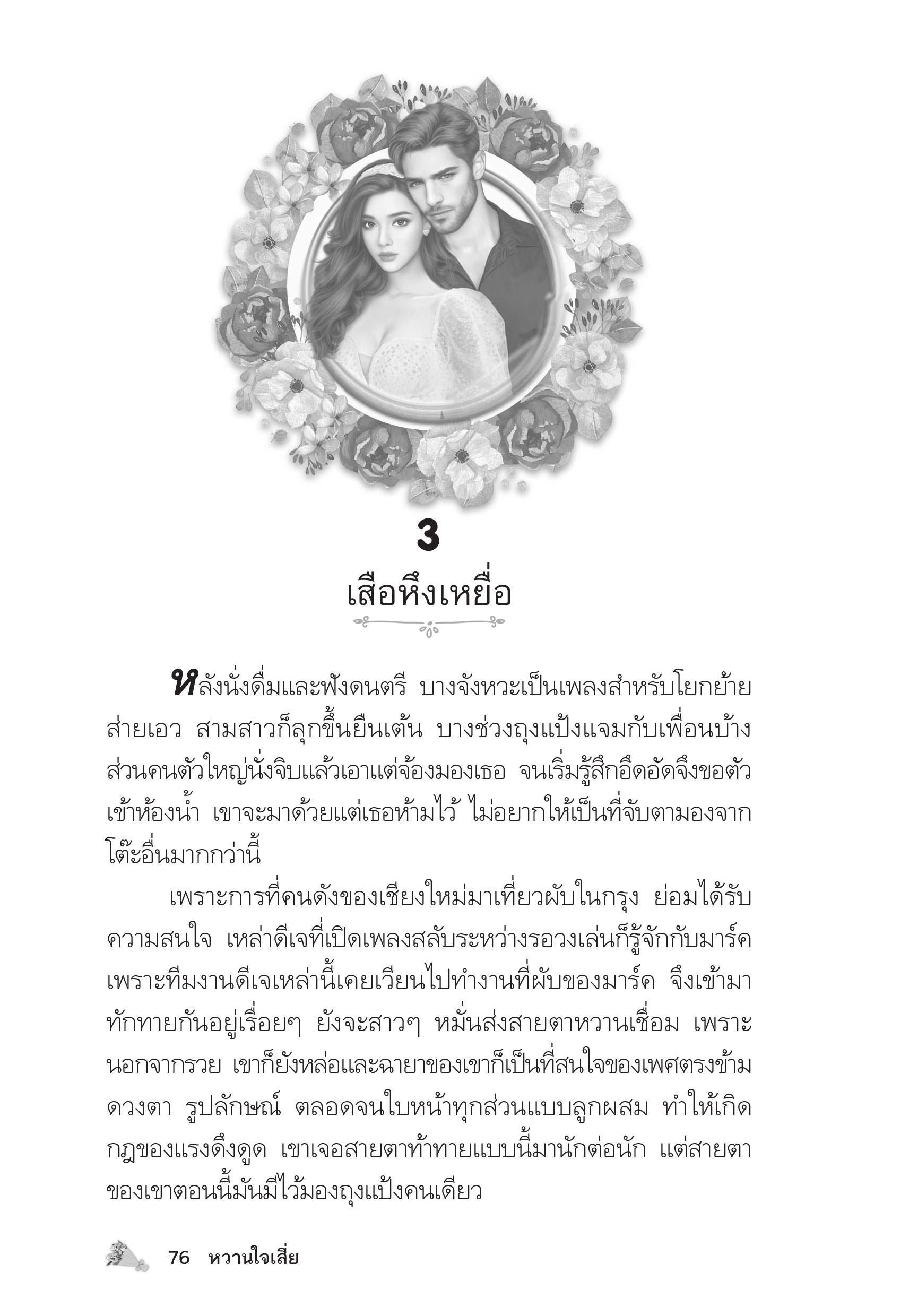 3

เสือหึงเหยื่อ

หลังนั่งดื่มและฟังดนตรี บางจังหวะเป็นเพลงสำหรับโยกย้ายส่ายเอว สามสาวก็ลุกขึ้นยืนเต้น บางช่วงถุงแป้งแจมกับเพื่อนบ้าง ส่วนคนตัวใหญ่นั่งจิบแล้วเอาแต่จ้องมองเธอ จนเริ่มรู้สึกอึดอัดจึงขอตัวเข้าห้องน้ำ เขาจะมาด้วยแต่เธอห้ามไว้ ไม่อยากให้เป็นที่จับตามองจากโต๊ะอื่นมากกว่านี้

เพราะการที่คนดังของเชียงใหม่มาเที่ยวผับในกรุง ย่อมได้รับความสนใจ เหล่าดีเจที่เปิดเพลงสลับระหว่างรอวงเล่นก็รู้จักกับมาร์ค เพราะทีมงานดีเจเหล่านี้เคยเวียนไปทำงานที่ผับของมาร์ค จึงเข้ามาทักทายกันอยู่เรื่อยๆ ยังจะสาวๆ หมั่นส่งสายตาหวานเชื่อม เพราะนอกจากรวย เขาก็ยังหล่อและฉายาของเขาก็เป็นที่สนใจของเพศตรงข้าม ดวงตา รูปลักษณ์ ตลอดจนใบหน้าทุกส่วนแบบลูกผสม ทำให้เกิดกฎของแรงดึงดูด เขาเจอสายตาท้าทายแบบนี้มานักต่อนัก แต่สายตาของเขาตอนนี้มันมีไว้มองถุงแป้งคนเดียว

76 หวานใจเสี่ย